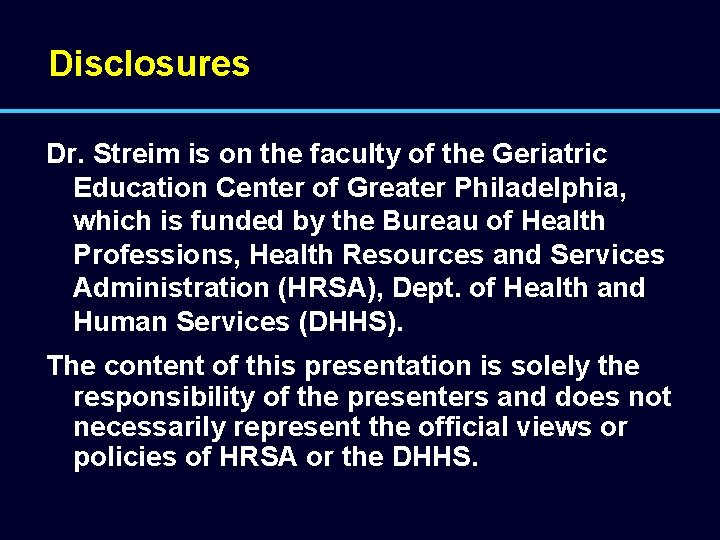 Disclosures

Dr. Streim is on the faculty of the Geriatric Education Center of Greater Philadelphia, which is funded by the Bureau of Health Professions, Health Resources and Services Administration (HRSA), Dept. of Health and Human Services (DHHS).

The content of this presentation is solely the responsibility of the presenters and does not necessarily represent the official views or policies of HRSA or the DHHS.